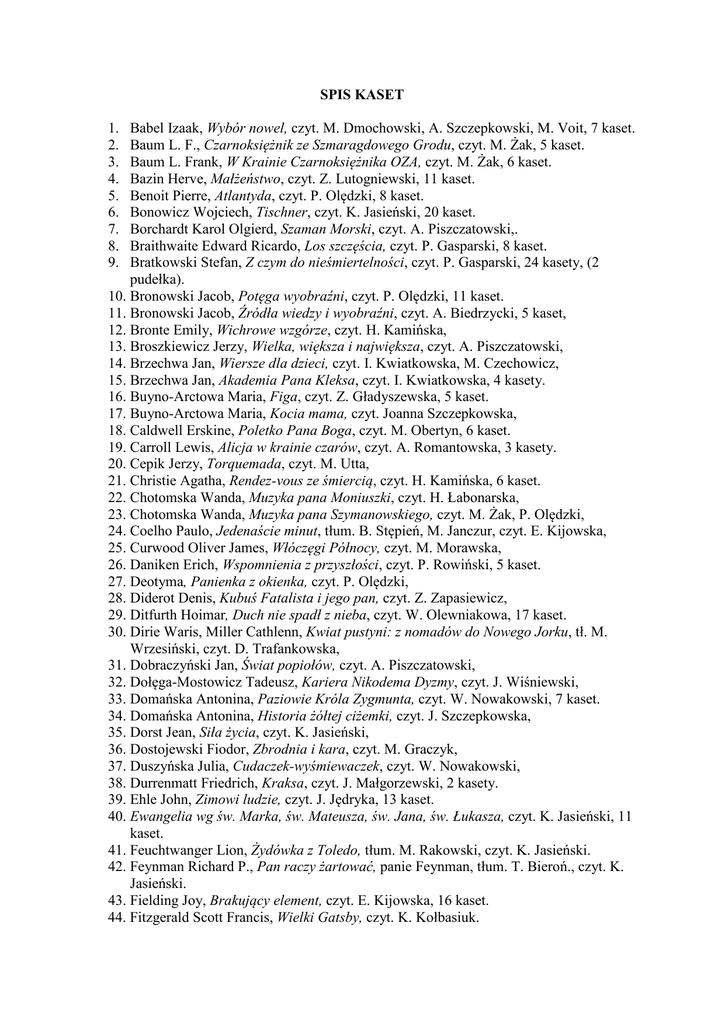 SPIS KASET

1. Babel Izaak, Wybór nowel, czyt. M. Dmochowski, A. Szczepkowski, M. Voit, 7 kaset.
2. Baum L. F., Czarnoksiężnik ze Szmaragdowego Grodu, czyt. M. Żak, 5 kaset.
3. Baum L. Frank, W Krainie Czarnoksiężnika OZA, czyt. M. Żak, 6 kaset.
4. Bazin Herve, Małżeństwo, czyt. Z. Lutogniewski, 11 kaset.
5. Benoit Pierre, Atlantyda, czyt. P. Olędzki, 8 kaset.
6. Bonowicz Wojciech, Tischner, czyt. K. Jasieński, 20 kaset.
7. Borchardt Karol Olgierd, Szaman Morski, czyt. A. Piszczatowski,.
8. Braithwaite Edward Ricardo, Los szczęścia, czyt. P. Gasparski, 8 kaset.
9. Bratkowski Stefan, Z czym do nieśmiertelności, czyt. P. Gasparski, 24 kasety, (2 pudełka).
10. Bronowski Jacob, Potęga wyobraźni, czyt. P. Olędzki, 11 kaset.
11. Bronowski Jacob, Źródła wiedzy i wyobraźni, czyt. A. Biedrzycki, 5 kaset,
12. Bronte Emily, Wichrowe wzgórze, czyt. H. Kamińska,
13. Broszkiewicz Jerzy, Wielka, większa i największa, czyt. A. Piszczatowski,
14. Brzechwa Jan, Wiersze dla dzieci, czyt. I. Kwiatkowska, M. Czechowicz,
15. Brzechwa Jan, Akademia Pana Kleksa, czyt. I. Kwiatkowska, 4 kasety.
16. Buyno-Arctowa Maria, Figa, czyt. Z. Gładyszewska, 5 kaset.
17. Buyno-Arctowa Maria, Kocia mama, czyt. Joanna Szczepkowska,
18. Caldwell Erskine, Poletko Pana Boga, czyt. M. Obertyn, 6 kaset.
19. Carroll Lewis, Alicja w krainie czarów, czyt. A. Romantowska, 3 kasety.
20. Cepik Jerzy, Torquemada, czyt. M. Utta,
21. Christie Agatha, Rendez-vous ze śmiercią, czyt. H. Kamińska, 6 kaset.
22. Chotomska Wanda, Muzyka pana Moniuszki, czyt. H. Łabonarska,
23. Chotomska Wanda, Muzyka pana Szymanowskiego, czyt. M. Żak, P. Olędzki,
24. Coelho Paulo, Jedenaście minut, tłum. B. Stępień, M. Janczur, czyt. E. Kijowska,
25. Curwood Oliver James, Włóczęgi Północy, czyt. M. Morawska,
26. Daniken Erich, Wspomnienia z przyszłości, czyt. P. Rowiński, 5 kaset.
27. Deotyma, Panienka z okienka, czyt. P. Olędzki,
28. Diderot Denis, Kubuś Fatalista i jego pan, czyt. Z. Zapasiewicz,
29. Ditfurth Hoimar, Duch nie spadł z nieba, czyt. W. Olewniakowa, 17 kaset.
30. Dirie Waris, Miller Cathlenn, Kwiat pustyni: z nomadów do Nowego Jorku, tł. M. Wrzesiński, czyt. D. Trafankowska,
31. Dobraczyński Jan, Świat popiołów, czyt. A. Piszczatowski,
32. Dołęga-Mostowicz Tadeusz, Kariera Nikodema Dyzmy, czyt. J. Wiśniewski,
33. Domańska Antonina, Paziowie Króla Zygmunta, czyt. W. Nowakowski, 7 kaset.
34. Domańska Antonina, Historia żółtej ciżemki, czyt. J. Szczepkowska,
35. Dorst Jean, Siła życia, czyt. K. Jasieński,
36. Dostojewski Fiodor, Zbrodnia i kara, czyt. M. Graczyk,
37. Duszyńska Julia, Cudaczek-wyśmiewaczek, czyt. W. Nowakowski,
38. Durrenmatt Friedrich, Kraksa, czyt. J. Małgorzewski, 2 kasety.
39. Ehle John, Zimowi ludzie, czyt. J. Jędryka, 13 kaset.
40. Ewangelia wg św. Marka, św. Mateusza, św. Jana, św. Łukasza, czyt. K. Jasieński, 11 kaset.
41. Feuchtwanger Lion, Żydówka z Toledo, tłum. M. Rakowski, czyt. K. Jasieński.
42. Feynman Richard P., Pan raczy żartować, panie Feynman, tłum. T. Bieroń., czyt. K. Jasieński.
43. Fielding Joy, Brakujący element, czyt. E. Kijowska, 16 kaset.
44. Fitzgerald Scott Francis, Wielki Gatsby, czyt. K. Kołbasiuk.